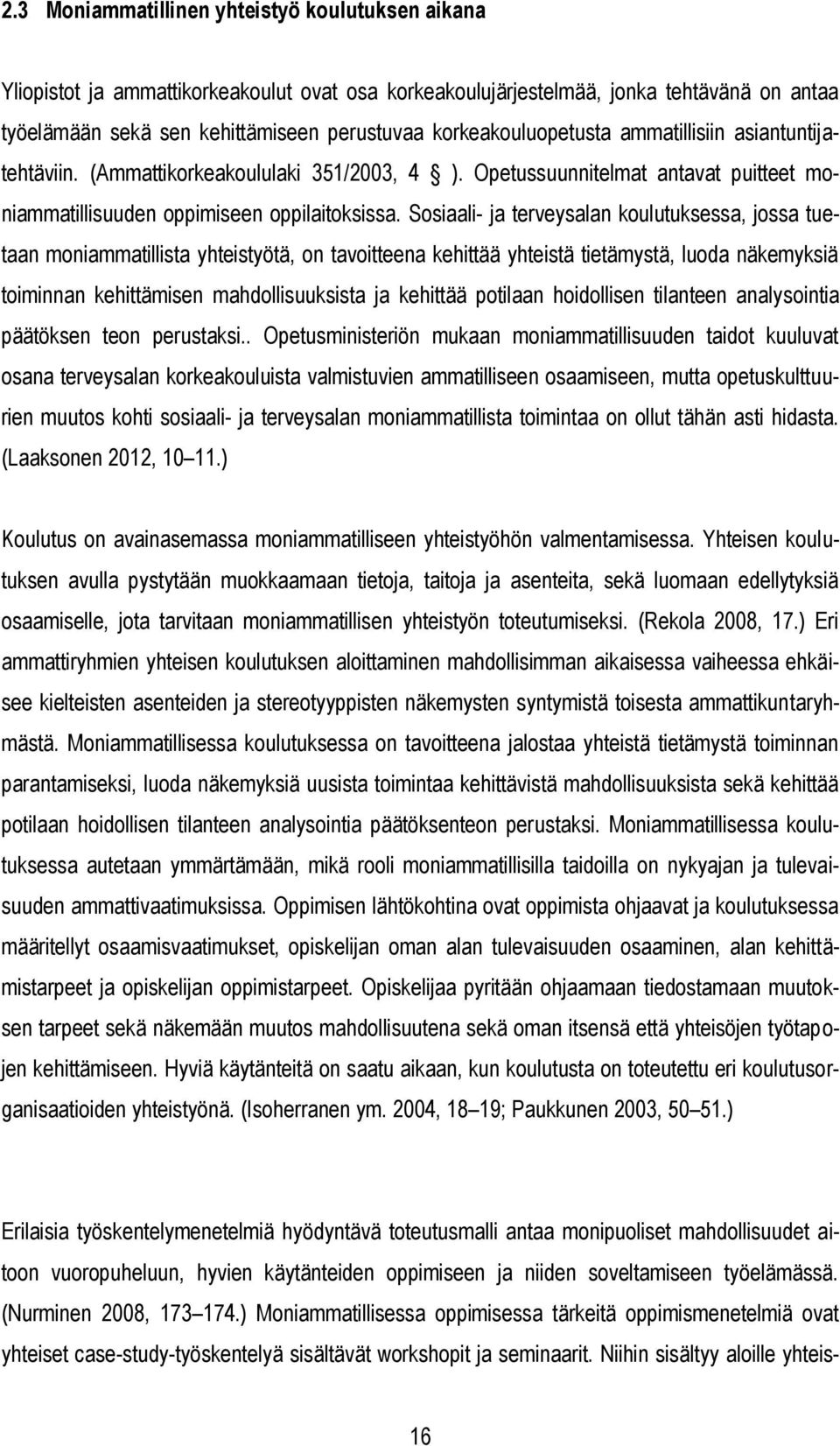 2.3 Moniammatillinen yhteistyö koulutuksen aikana

Yliopistot ja ammattikorkeakoulut ovat osa korkeakoulujärjestelmää, jonka tehtävänä on antaa työelämään sekä sen kehittämiseen perustuvaa korkeakouluopetusta ammatillisiin asiantuntijatehtäviin. (Ammattikorkeakoululaki 351/2003, 4 ). Opetussuunnitelmat antavat puitteet moniammatillisuuden oppimiseen oppilaitoksissa. Sosiaali- ja terveysalan koulutuksessa, jossa tuetaan moniammatillista yhteistyötä, on tavoitteena kehittää yhteistä tietämystä, luoda näkemyksiä toiminnan kehittämisen mahdollisuuksista ja kehittää potilaan hoidollisen tilanteen analysointia päätöksen teon perustaksi.. Opetusministeriön mukaan moniammatillisuuden taidot kuuluvat osana terveysalan korkeakouluista valmistuvien ammatilliseen osaamiseen, mutta opetuskulttuurien muutos kohti sosiaali- ja terveysalan moniammatillista toimintaa on ollut tähän asti hidasta. (Laaksonen 2012, 10 11.)

Koulutus on avainasemassa moniammatilliseen yhteistyöhön valmentamisessa. Yhteisen koulutuksen avulla pystytään muokkaamaan tietoja, taitoja ja asenteita, sekä luomaan edellytyksiä osaamiselle, jota tarvitaan moniammatillisen yhteistyön toteutumiseksi. (Rekola 2008, 17.) Eri ammattiryhmien yhteisen koulutuksen aloittaminen mahdollisimman aikaisessa vaiheessa ehkäisee kielteisten asenteiden ja stereotyyppisten näkemysten syntymistä toisesta ammattikuntaryhmästä. Moniammatillisessa koulutuksessa on tavoitteena jalostaa yhteistä tietämystä toiminnan parantamiseksi, luoda näkemyksiä uusista toimintaa kehittävistä mahdollisuuksista sekä kehittää potilaan hoidollisen tilanteen analysointia päätöksenteon perustaksi. Moniammatillisessa koulutuksessa autetaan ymmärtämään, mikä rooli moniammatillisilla taidoilla on nykyajan ja tulevaisuuden ammattivaatimuksissa. Oppimisen lähtökohtina ovat oppimista ohjaavat ja koulutuksessa määritellyt osaamisvaatimukset, opiskelijan oman alan tulevaisuuden osaaminen, alan kehittämistarpeet ja opiskelijan oppimistarpeet. Opiskelijaa pyritään ohjaamaan tiedostamaan muutoksen tarpeet sekä näkemään muutos mahdollisuutena sekä oman itsensä että yhteisöjen työtapojen kehittämiseen. Hyviä käytänteitä on saatu aikaan, kun koulutusta on toteutettu eri koulutusorganisaatioiden yhteistyönä. (Isoherranen ym. 2004, 18 19; Paukkunen 2003, 50 51.)

Erilaisia työskentelymenetelmiä hyödyntävä toteutusmalli antaa monipuoliset mahdollisuudet aitoon vuoropuheluun, hyvien käytänteiden oppimiseen ja niiden soveltamiseen työelämässä. (Nurminen 2008, 173 174.) Moniammatillisessa oppimisessa tärkeitä oppimismenetelmiä ovat yhteiset case-study-työskentelyä sisältävät workshopit ja seminaarit. Niihin sisältyy aloille yhteis-

16